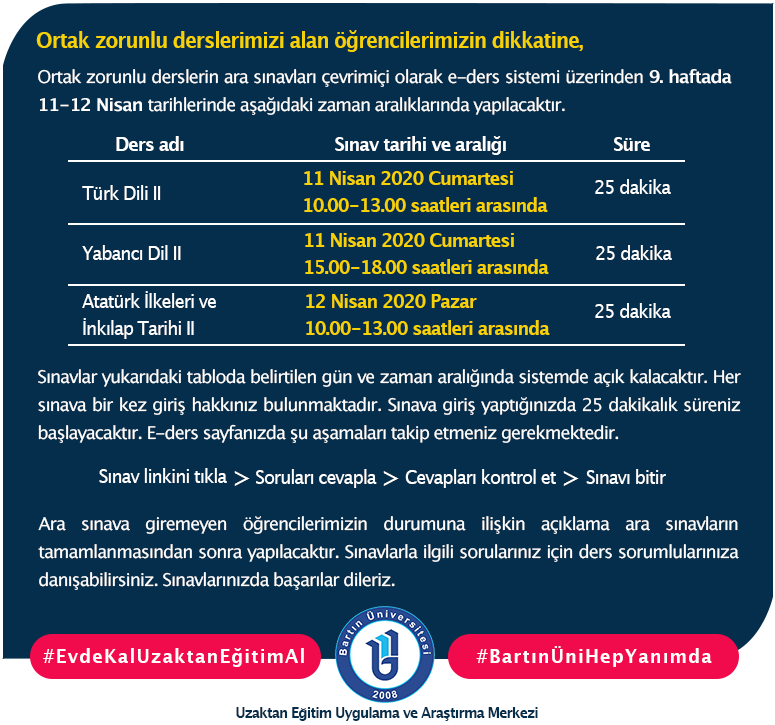 Ortak zorunlu derslerimizi alan öğrencilerimizin dikkatine,

Ortak zorunlu derslerin ara sınavları çevrimiçi olarak e-ders sistemi üzerinden 9. haftada 11-12 Nisan tarihlerinde aşağıdaki zaman aralıklarında yapılacaktır.

| Ders adı | Sınav tarihi ve aralığı | Süre |
|---|---|---|
| Türk Dili II | 11 Nisan 2020 Cumartesi 10.00-13.00 saatleri arasında | 25 dakika |
| Yabancı Dil II | 11 Nisan 2020 Cumartesi 15.00-18.00 saatleri arasında | 25 dakika |
| Atatürk İlkeleri ve İnkılap Tarihi II | 12 Nisan 2020 Pazar 10.00-13.00 saatleri arasında | 25 dakika |

Sınavlar yukarıdaki tabloda belirtilen gün ve zaman aralığında sistemde açık kalacaktır. Her sınava bir kez giriş hakkınız bulunmaktadır. Sınava giriş yaptığınızda 25 dakikalık süreniz başlayacaktır. E-ders sayfanızda şu aşamaları takip etmeniz gerekmektedir.

Sınav linkini tıkla > Soruları cevapla > Cevapları kontrol et > Sınavı bitir

Ara sınava giremeyen öğrencilerimizin durumuna ilişkin açıklama ara sınavların tamamlanmasından sonra yapılacaktır. Sınavlarla ilgili sorularınız için ders sorumlularınıza danışabilirsiniz. Sınavlarınızda başarılar dileriz.

#EvdeKalUzaktanEğitimAl

Bartın Üniversitesi 2008

#BartınÜniHepYanımda

Uzaktan Eğitim Uygulama ve Araştırma Merkezi